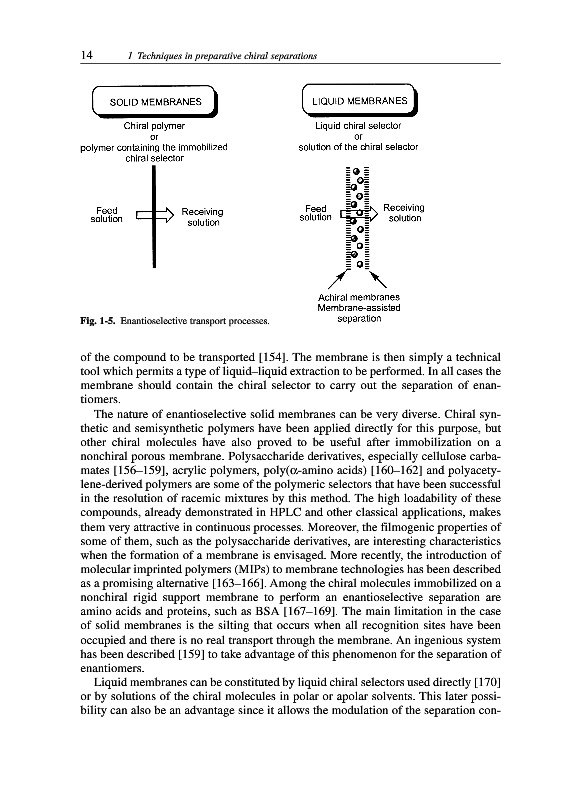 14 1 Techniques in preparative chiral separations

SOLID MEMBRANES

Chiral polymer
or
polymer containing the immobilized chiral selector

Feed solution

Receiving solution

LIQUID MEMBRANES

Liquid chiral selector
or
solution of the chiral selector

Feed solution

Receiving solution

Achiral membranes
Membrane-assisted separation

Fig. 1-5. Enantioselective transport processes.

of the compound to be transported [154]. The membrane is then simply a technical tool which permits a type of liquid–liquid extraction to be performed. In all cases the membrane should contain the chiral selector to carry out the separation of enantiomers.

The nature of enantioselective solid membranes can be very diverse. Chiral synthetic and semisynthetic polymers have been applied directly for this purpose, but other chiral molecules have also proved to be useful after immobilization on a nonchiral porous membrane. Polysaccharide derivatives, especially cellulose carbamates [156–159], acrylic polymers, poly($\alpha$-amino acids) [160–162] and polyacetylene-derived polymers are some of the polymeric selectors that have been successful in the resolution of racemic mixtures by this method. The high loadability of these compounds, already demonstrated in HPLC and other classical applications, makes them very attractive in continuous processes. Moreover, the filmogenic properties of some of them, such as the polysaccharide derivatives, are interesting characteristics when the formation of a membrane is envisaged. More recently, the introduction of molecular imprinted polymers (MIPs) to membrane technologies has been described as a promising alternative [163–166]. Among the chiral molecules immobilized on a nonchiral rigid support membrane to perform an enantioselective separation are amino acids and proteins, such as BSA [167–169]. The main limitation in the case of solid membranes is the silting that occurs when all recognition sites have been occupied and there is no real transport through the membrane. An ingenious system has been described [159] to take advantage of this phenomenon for the separation of enantiomers.

Liquid membranes can be constituted by liquid chiral selectors used directly [170] or by solutions of the chiral molecules in polar or apolar solvents. This later possibility can also be an advantage since it allows the modulation of the separation con-